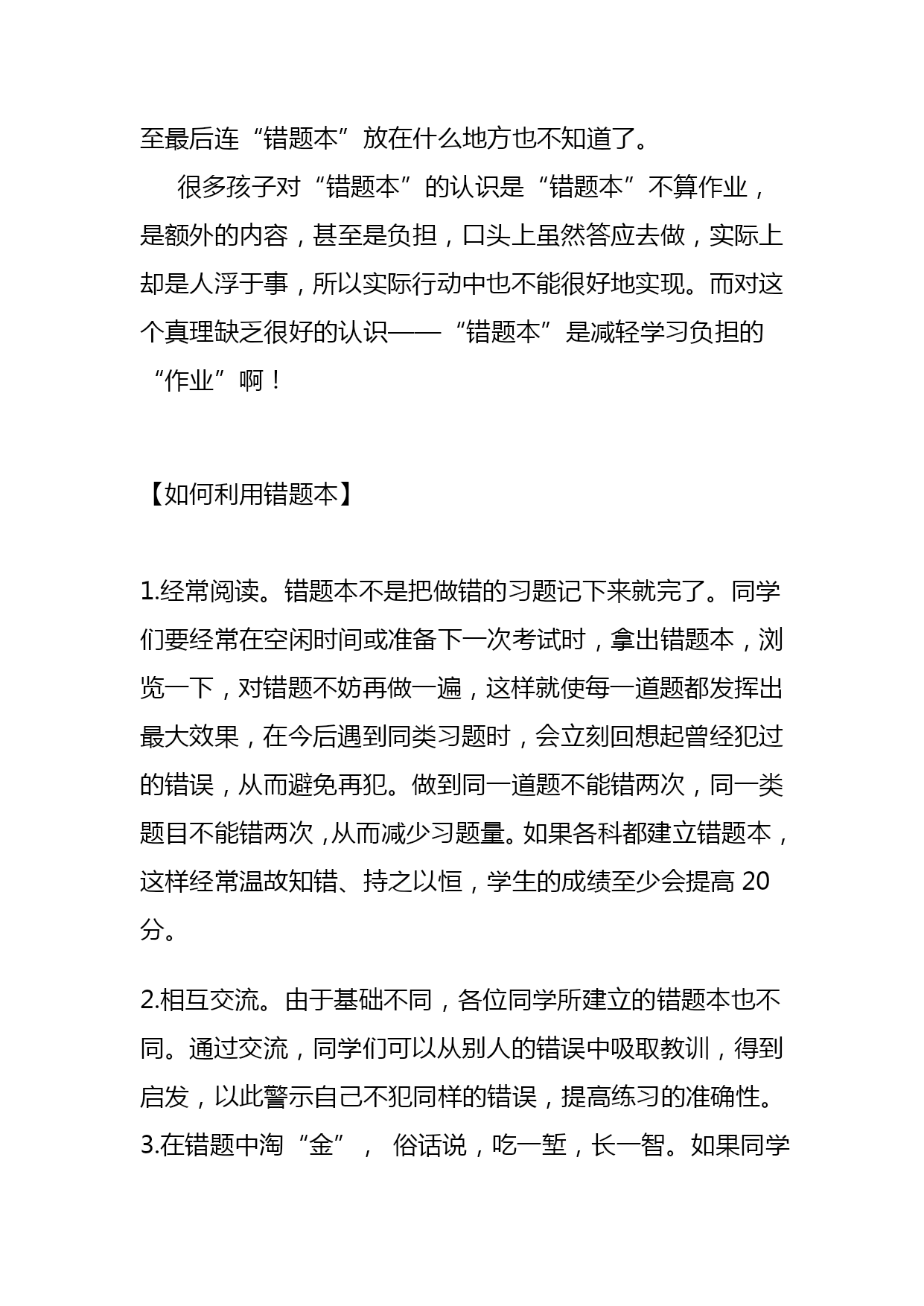 至最后连“错题本”放在什么地方也不知道了。

很多孩子对“错题本”的认识是“错题本”不算作业，是额外的内容，甚至是负担，口头上虽然答应去做，实际上却是人浮于事，所以实际行动中也不能很好地实现。而对这个真理缺乏很好的认识——“错题本”是减轻学习负担的“作业”啊！

【如何利用错题本】

1.经常阅读。错题本不是把做错的习题记下来就完了。同学们要经常在空闲时间或准备下一次考试时，拿出错题本，浏览一下，对错题不妨再做一遍，这样就使每一道题都发挥出最大效果，在今后遇到同类习题时，会立刻回想起曾经犯过的错误，从而避免再犯。做到同一道题不能错两次，同一类题目不能错两次，从而减少习题量。如果各科都建立错题本，这样经常温故知错、持之以恒，学生的成绩至少会提高 20 分。

2.相互交流。由于基础不同，各位同学所建立的错题本也不同。通过交流，同学们可以从别人的错误中吸取教训，得到启发，以此警示自己不犯同样的错误，提高练习的准确性。

3.在错题中淘“金”， 俗话说，吃一堑，长一智。如果同学